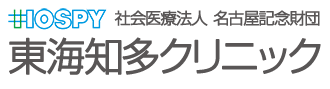 HOSPY 社会医療法人 名古屋記念財団
東海知多クリニック